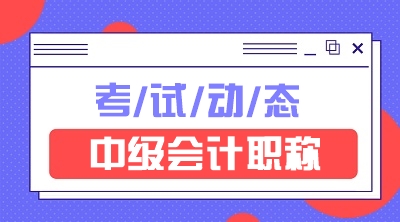 考/试/动/态

中级会计职称